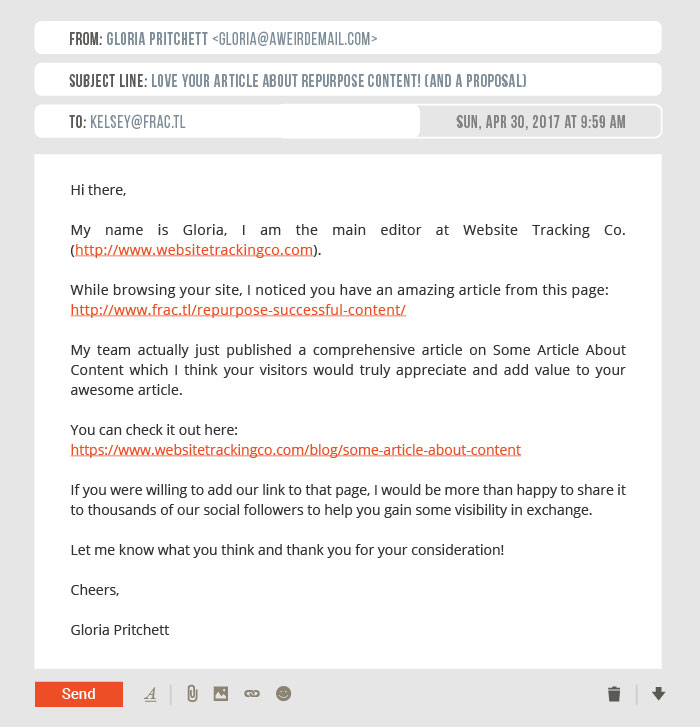 FROM: GLORIA PRITCHETT <GLORIA@AWEIRDEMAIL.COM>

SUBJECT LINE: LOVE YOUR ARTICLE ABOUT REPURPOSE CONTENT! (AND A PROPOSAL)

TO: KELSEY@FRAC.TL

SUN, APR 30, 2017 AT 9:59 AM

Hi there,

My name is Gloria, I am the main editor at Website Tracking Co. (http://www.websitetrackingco.com).

While browsing your site, I noticed you have an amazing article from this page: http://www.frac.tl/repurpose-successful-content/

My team actually just published a comprehensive article on Some Article About Content which I think your visitors would truly appreciate and add value to your awesome article.

You can check it out here: https://www.websitetrackingco.com/blog/some-article-about-content

If you were willing to add our link to that page, I would be more than happy to share it to thousands of our social followers to help you gain some visibility in exchange.

Let me know what you think and thank you for your consideration!

Cheers,

Gloria Pritchett

Send